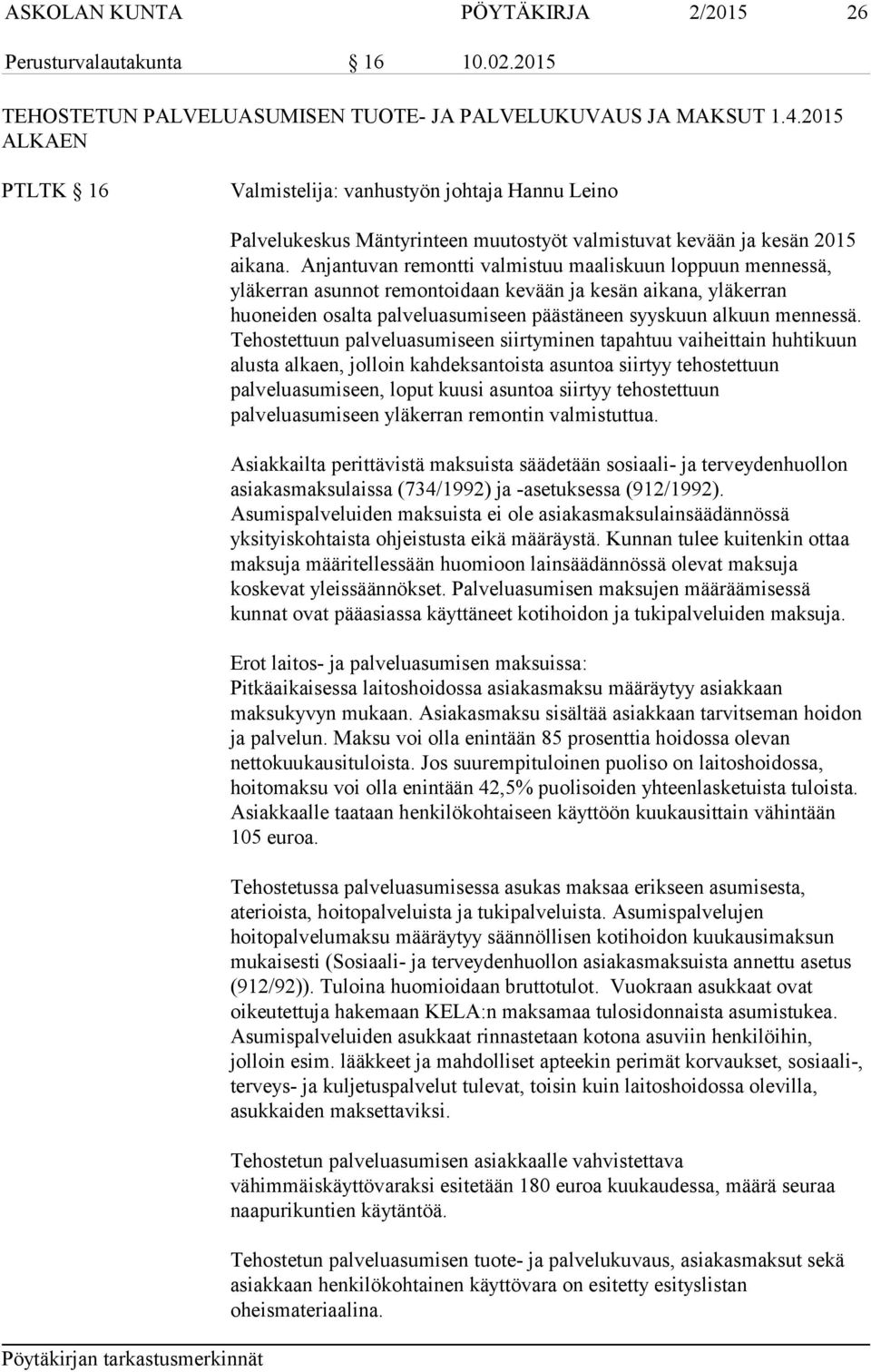 ASKOLAN KUNTA PÖYTÄKIRJA 2/2015 26

Perusturvalautakunta § 16 10.02.2015

TEHOSTETUN PALVELUASUMISEN TUOTE- JA PALVELUKUVAUS JA MAKSUT 1.4.2015 ALKAEN

PTLTK § 16 Valmistelija: vanhustyön johtaja Hannu Leino

Palvelukeskus Mäntyrinteen muutostyöt valmistuvat kevään ja kesän 2015 aikana. Anjantuvan remontti valmistuu maaliskuun loppuun mennessä, yläkerran asunnot remontoidaan kevään ja kesän aikana, yläkerran huoneiden osalta palveluasumiseen päästäneen syyskuun alkuun mennessä. Tehostettuun palveluasumiseen siirtyminen tapahtuu vaiheittain huhtikuun alusta alkaen, jolloin kahdeksantoista asuntoa siirtyy tehostettuun palveluasumiseen, loput kuusi asuntoa siirtyy tehostettuun palveluasumiseen yläkerran remontin valmistuttua.

Asiakkailta perittävistä maksuista säädetään sosiaali- ja terveydenhuollon asiakasmaksulaissa (734/1992) ja -asetuksessa (912/1992). Asumispalveluiden maksuista ei ole asiakasmaksulainsäädännössä yksityiskohtaista ohjeistusta eikä määräystä. Kunnan tulee kuitenkin ottaa maksuja määritellessään huomioon lainsäädännössä olevat maksuja koskevat yleissäännökset. Palveluasumisen maksujen määräämisessä kunnat ovat pääasiassa käyttäneet kotihoidon ja tukipalveluiden maksuja.

Erot laitos- ja palveluasumisen maksuissa:
Pitkäaikaisessa laitoshoidossa asiakasmaksu määräytyy asiakkaan maksukyvyn mukaan. Asiakasmaksu sisältää asiakkaan tarvitseman hoidon ja palvelun. Maksu voi olla enintään 85 prosenttia hoidossa olevan nettokuukausituloista. Jos suurempituloinen puoliso on laitoshoidossa, hoitomaksu voi olla enintään 42,5% puolisoiden yhteenlasketuista tuloista. Asiakkaalle taataan henkilökohtaiseen käyttöön kuukausittain vähintään 105 euroa.

Tehostetussa palveluasumisessa asukas maksaa erikseen asumisesta, aterioista, hoitopalveluista ja tukipalveluista. Asumispalvelujen hoitopalvelumaksu määräytyy säännöllisen kotihoidon kuukausimaksun mukaisesti (Sosiaali- ja terveydenhuollon asiakasmaksuista annettu asetus (912/92)). Tuloina huomioidaan bruttotulot. Vuokraan asukkaat ovat oikeutettuja hakemaan KELA:n maksamaa tulosidonnaista asumistukea. Asumispalveluiden asukkaat rinnastetaan kotona asuviin henkilöihin, jolloin esim. lääkkeet ja mahdolliset apteekin perimät korvaukset, sosiaali-, terveys- ja kuljetuspalvelut tulevat, toisin kuin laitoshoidossa olevilla, asukkaiden maksettaviksi.

Tehostetun palveluasumisen asiakkaalle vahvistettava vähimmäiskäyttövaraksi esitetään 180 euroa kuukaudessa, määrä seuraa naapurikuntien käytäntöä.

Tehostetun palveluasumisen tuote- ja palvelukuvaus, asiakasmaksut sekä asiakkaan henkilökohtainen käyttövara on esitetty esityslistan oheismateriaalina.

Pöytäkirjan tarkastusmerkinnät